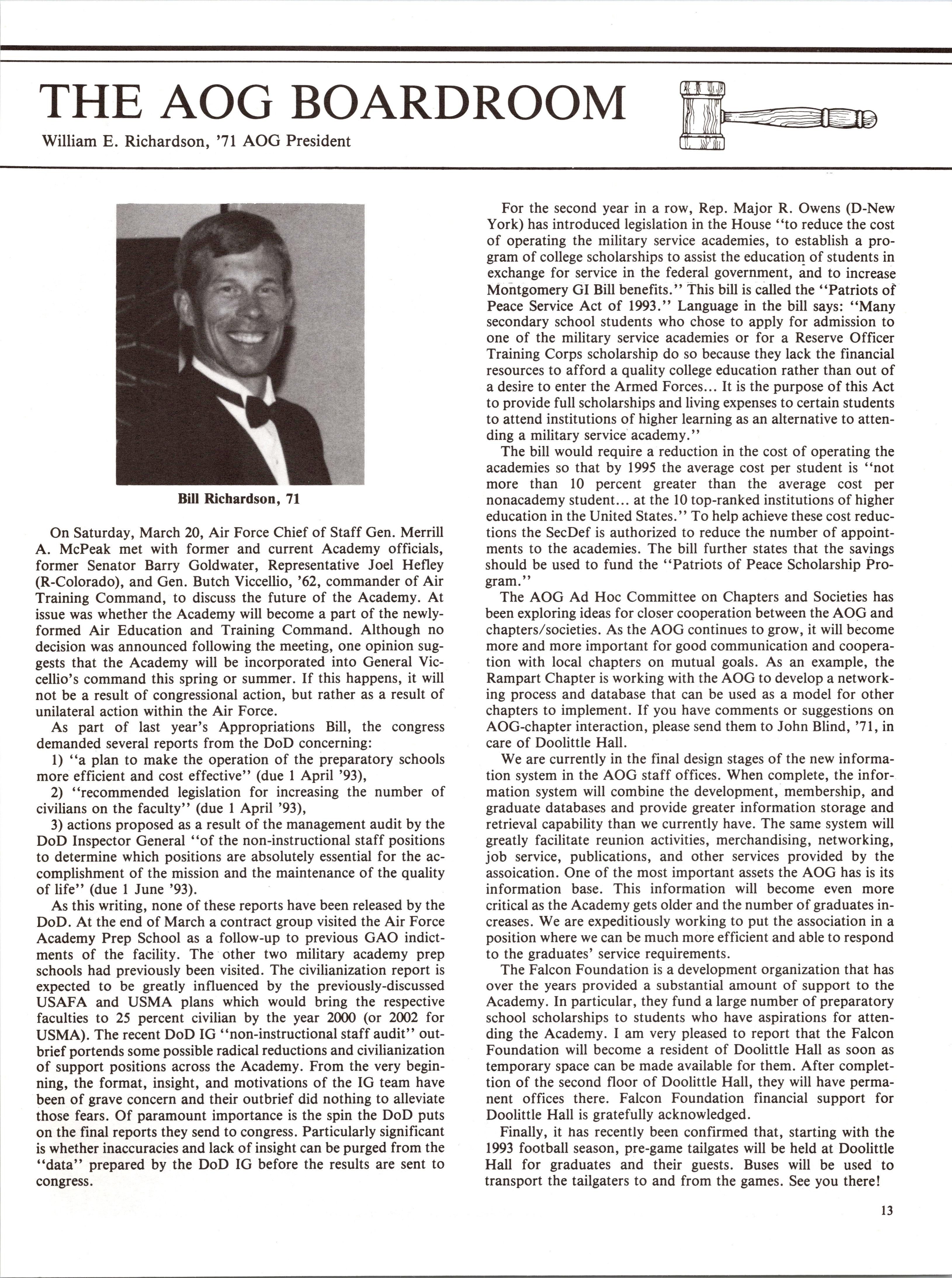 THE AOG BOARDROOM

William E. Richardson, '71 AOG President

Bill Richardson, 71

On Saturday, March 20, Air Force Chief of Staff Gen. Merrill A. McPeak met with former and current Academy officials, former Senator Barry Goldwater, Representative Joel Hefley (R-Colorado), and Gen. Butch Viccellio, '62, commander of Air Training Command, to discuss the future of the Academy. At issue was whether the Academy will become a part of the newly-formed Air Education and Training Command. Although no decision was announced following the meeting, one opinion suggests that the Academy will be incorporated into General Viccellio's command this spring or summer. If this happens, it will not be a result of congressional action, but rather as a result of unilateral action within the Air Force.

As part of last year's Appropriations Bill, the congress demanded several reports from the DoD concerning:

1) "a plan to make the operation of the preparatory schools more efficient and cost effective" (due 1 April '93),

2) "recommended legislation for increasing the number of civilians on the faculty" (due 1 April '93),

3) actions proposed as a result of the management audit by the DoD Inspector General "of the non-instructional staff positions to determine which positions are absolutely essential for the accomplishment of the mission and the maintenance of the quality of life" (due 1 June '93).

As this writing, none of these reports have been released by the DoD. At the end of March a contract group visited the Air Force Academy Prep School as a follow-up to previous GAO indictments of the facility. The other two military academy prep schools had previously been visited. The civilianization report is expected to be greatly influenced by the previously-discussed USAFA and USMA plans which would bring the respective faculties to 25 percent civilian by the year 2000 (or 2002 for USMA). The recent DoD IG "non-instructional staff audit" outbrief portends some possible radical reductions and civilianization of support positions across the Academy. From the very beginning, the format, insight, and motivations of the IG team have been of grave concern and their outbrief did nothing to alleviate those fears. Of paramount importance is the spin the DoD puts on the final reports they send to congress. Particularly significant is whether inaccuracies and lack of insight can be purged from the "data" prepared by the DoD IG before the results are sent to congress.

For the second year in a row, Rep. Major R. Owens (D-New York) has introduced legislation in the House "to reduce the cost of operating the military service academies, to establish a program of college scholarships to assist the education of students in exchange for service in the federal government, and to increase Montgomery GI Bill benefits." This bill is called the "Patriots of Peace Service Act of 1993." Language in the bill says: "Many secondary school students who chose to apply for admission to one of the military service academies or for a Reserve Officer Training Corps scholarship do so because they lack the financial resources to afford a quality college education rather than out of a desire to enter the Armed Forces... It is the purpose of this Act to provide full scholarships and living expenses to certain students to attend institutions of higher learning as an alternative to attending a military service academy."

The bill would require a reduction in the cost of operating the academies so that by 1995 the average cost per student is "not more than 10 percent greater than the average cost per nonacademy student... at the 10 top-ranked institutions of higher education in the United States." To help achieve these cost reductions the SecDef is authorized to reduce the number of appointments to the academies. The bill further states that the savings should be used to fund the "Patriots of Peace Scholarship Program."

The AOG Ad Hoc Committee on Chapters and Societies has been exploring ideas for closer cooperation between the AOG and chapters/societies. As the AOG continues to grow, it will become more and more important for good communication and cooperation with local chapters on mutual goals. As an example, the Rampart Chapter is working with the AOG to develop a networking process and database that can be used as a model for other chapters to implement. If you have comments or suggestions on AOG-chapter interaction, please send them to John Blind, '71, in care of Doolittle Hall.

We are currently in the final design stages of the new information system in the AOG staff offices. When complete, the information system will combine the development, membership, and graduate databases and provide greater information storage and retrieval capability than we currently have. The same system will greatly facilitate reunion activities, merchandising, networking, job service, publications, and other services provided by the assoication. One of the most important assets the AOG has is its information base. This information will become even more critical as the Academy gets older and the number of graduates increases. We are expeditiously working to put the association in a position where we can be much more efficient and able to respond to the graduates' service requirements.

The Falcon Foundation is a development organization that has over the years provided a substantial amount of support to the Academy. In particular, they fund a large number of preparatory school scholarships to students who have aspirations for attending the Academy. I am very pleased to report that the Falcon Foundation will become a resident of Doolittle Hall as soon as temporary space can be made available for them. After completion of the second floor of Doolittle Hall, they will have permanent offices there. Falcon Foundation financial support for Doolittle Hall is gratefully acknowledged.

Finally, it has recently been confirmed that, starting with the 1993 football season, pre-game tailgates will be held at Doolittle Hall for graduates and their guests. Buses will be used to transport the tailgaters to and from the games. See you there!

13